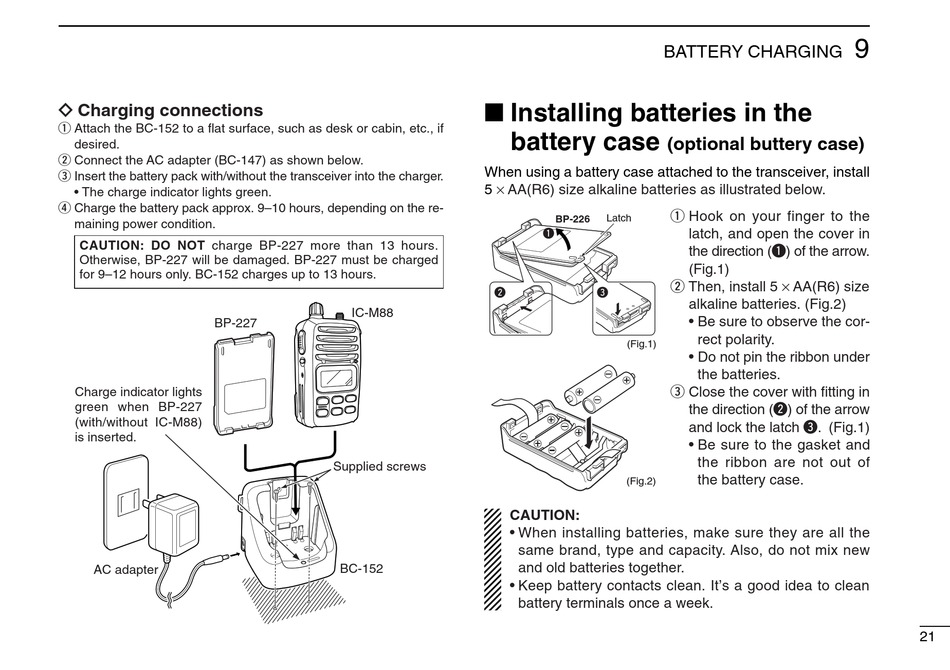 BATTERY CHARGING 9

◇ Charging connections
① Attach the BC-152 to a flat surface, such as desk or cabin, etc., if desired.
② Connect the AC adapter (BC-147) as shown below.
③ Insert the battery pack with/without the transceiver into the charger.
• The charge indicator lights green.
④ Charge the battery pack approx. 9–10 hours, depending on the remaining power condition.

CAUTION: DO NOT charge BP-227 more than 13 hours. Otherwise, BP-227 will be damaged. BP-227 must be charged for 9–12 hours only. BC-152 charges up to 13 hours.

BP-227
IC-M88
Charge indicator lights green when BP-227 (with/without IC-M88) is inserted.
Supplied screws
AC adapter
BC-152

■ Installing batteries in the battery case (optional buttery case)
When using a battery case attached to the transceiver, install 5 × AA(R6) size alkaline batteries as illustrated below.

BP-226
Latch
❶
❷
❸
(Fig.1)
(Fig.2)

① Hook on your finger to the latch, and open the cover in the direction (❶) of the arrow. (Fig.1)
② Then, install 5 × AA(R6) size alkaline batteries. (Fig.2)
• Be sure to observe the correct polarity.
• Do not pin the ribbon under the batteries.
③ Close the cover with fitting in the direction (❷) of the arrow and lock the latch ❸. (Fig.1)
• Be sure to the gasket and the ribbon are not out of the battery case.

CAUTION:
• When installing batteries, make sure they are all the same brand, type and capacity. Also, do not mix new and old batteries together.
• Keep battery contacts clean. It's a good idea to clean battery terminals once a week.

21